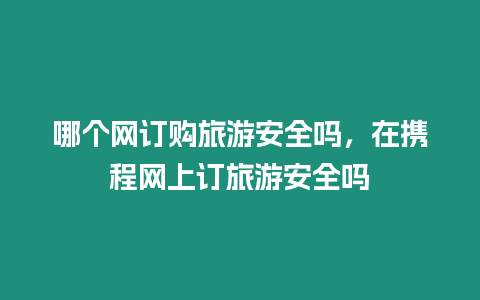 哪个网订购旅游安全吗，在携程网上订旅游安全吗